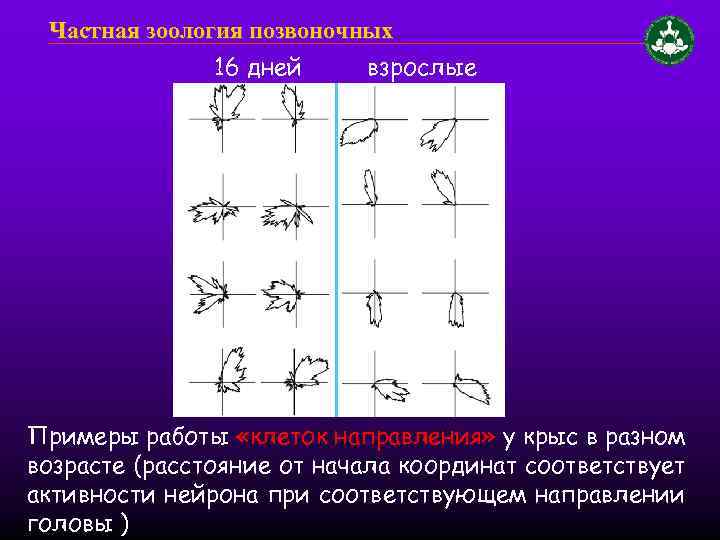 Частная зоология позвоночных

16 дней

взрослые

Примеры работы «клеток направления» у крыс в разном возрасте (расстояние от начала координат соответствует активности нейрона при соответствующем направлении головы )